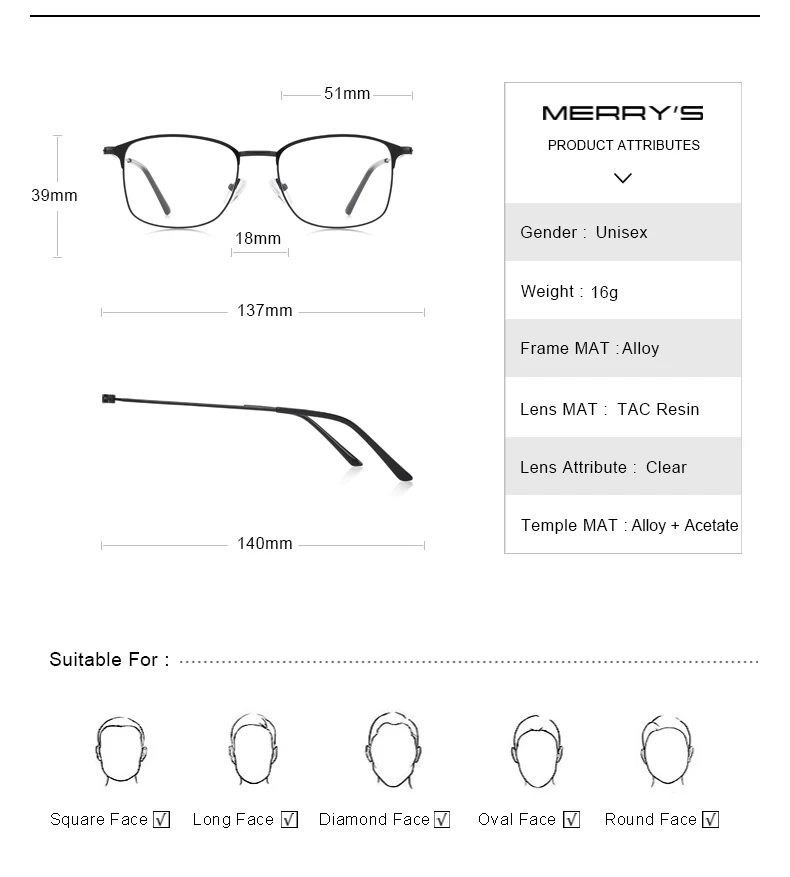 51mm

39mm

18mm

137mm

140mm

MERRY'S

PRODUCT ATTRIBUTES

Gender : Unisex

Weight : 16g

Frame MAT : Alloy

Lens MAT : TAC Resin

Lens Attribute : Clear

Temple MAT : Alloy + Acetate

Suitable For :

Square Face √ Long Face √ Diamond Face √ Oval Face √ Round Face √